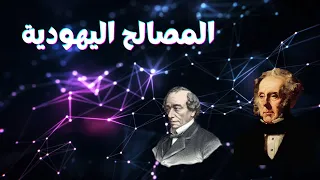 المصالح اليهودية